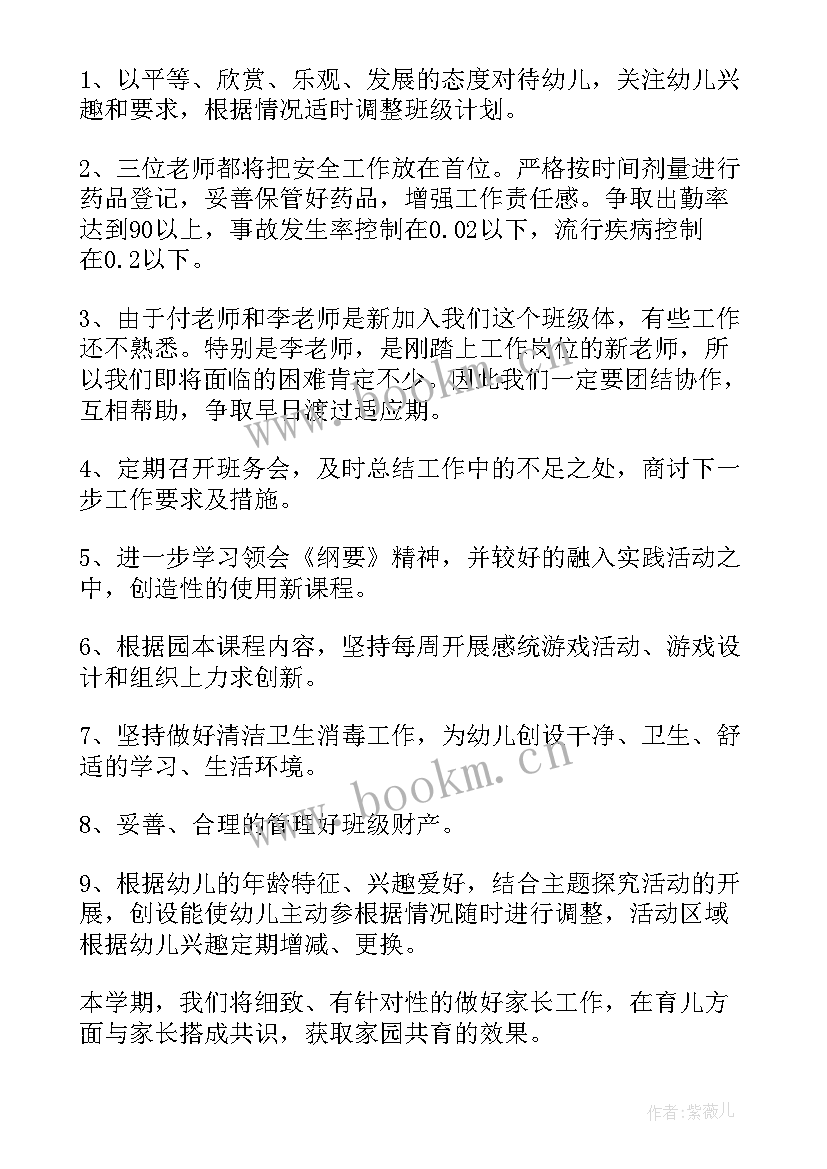 1、以平等、欣赏、乐观、发展的态度对待幼儿，关注幼儿兴趣和要求，根据情况适时调整班级计划。

2、三位老师都将把安全工作放在首位。严格按时间剂量进行药品登记，妥善保管好药品，增强工作责任感。争取出勤率达到90以上，事故发生率控制在0.02以下，流行疾病控制在0.2以下。

3、由于付老师和李老师是新加入我们这个班级体，有些工作还不熟悉。特别是李老师，是刚踏上工作岗位的新老师，所以我们即将面临的困难肯定不少，因此我们一定要团结协作，互相帮助，争取早日渡过适应期。

4、定期召开班务会，及时总结工作中的不足之处，商讨下一步工作要求及措施。

5、进一步学习领会《纲要》精神，并较好的融入实践活动之中，创造性的使用新课程。

6、根据园本课程内容，坚持每周开展感统游戏活动、游戏设计和组织上力求创新。

7、坚持做好清洁卫生消毒工作，为幼儿创设干净、卫生、舒适的学习、生活环境。

8、妥善、合理的管理好班级财产。

9、根据幼儿的年龄特征、兴趣爱好，结合主题探究活动的开展，创设能使幼儿主动参根据情况随时进行调整，活动区域根据幼儿兴趣定期增减、更换。

本学期，我们将细致、有针对性的做好家长工作，在育儿方面与家长搭成共识，获取家园共育的效果。

www.bookm.cn

作者:紫薇儿